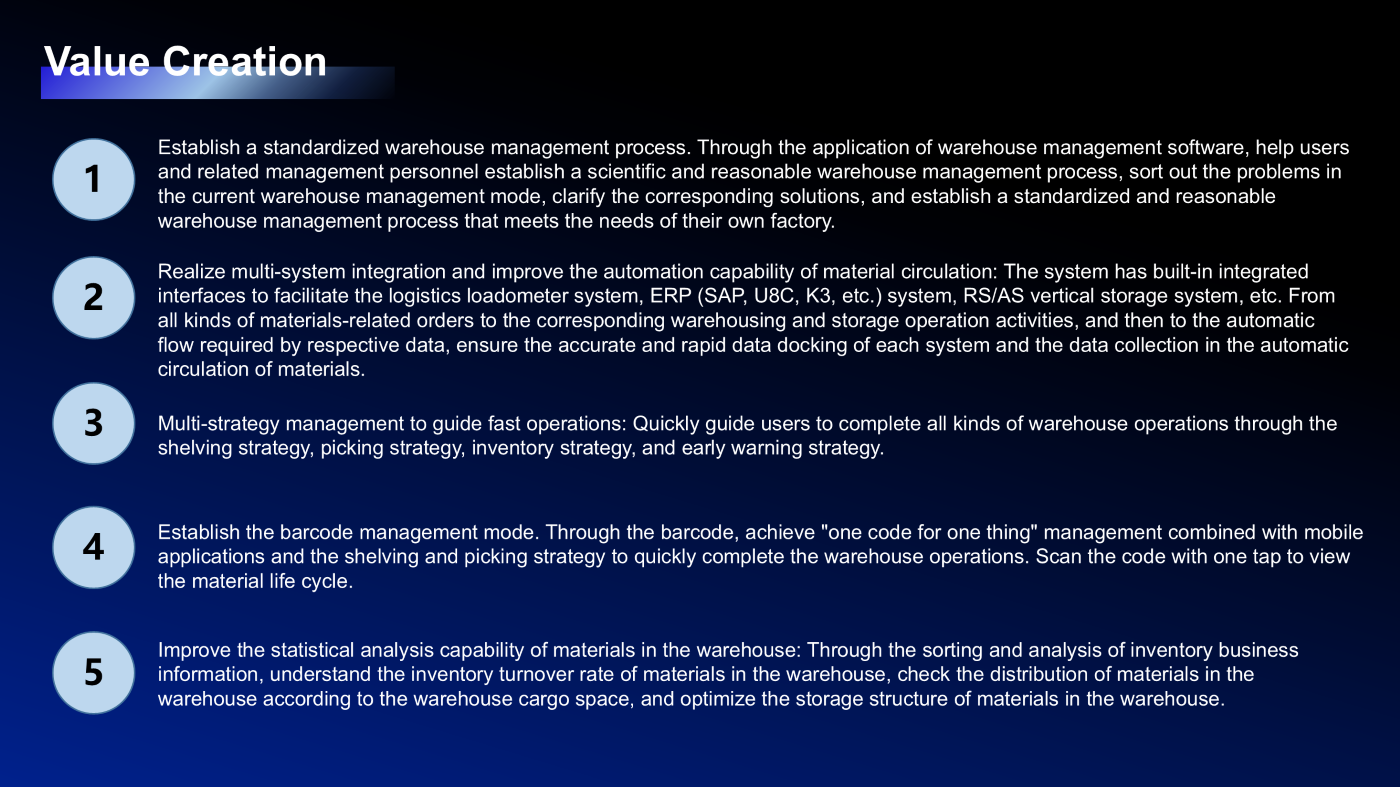 Value Creation

1

Establish a standardized warehouse management process. Through the application of warehouse management software, help users and related management personnel establish a scientific and reasonable warehouse management process, sort out the problems in the current warehouse management mode, clarify the corresponding solutions, and establish a standardized and reasonable warehouse management process that meets the needs of their own factory.

2

Realize multi-system integration and improve the automation capability of material circulation: The system has built-in integrated interfaces to facilitate the logistics loadometer system, ERP (SAP, U8C, K3, etc.) system, RS/AS vertical storage system, etc. From all kinds of materials-related orders to the corresponding warehousing and storage operation activities, and then to the automatic flow required by respective data, ensure the accurate and rapid data docking of each system and the data collection in the automatic circulation of materials.

3

Multi-strategy management to guide fast operations: Quickly guide users to complete all kinds of warehouse operations through the shelving strategy, picking strategy, inventory strategy, and early warning strategy.

4

Establish the barcode management mode. Through the barcode, achieve "one code for one thing" management combined with mobile applications and the shelving and picking strategy to quickly complete the warehouse operations. Scan the code with one tap to view the material life cycle.

5

Improve the statistical analysis capability of materials in the warehouse: Through the sorting and analysis of inventory business information, understand the inventory turnover rate of materials in the warehouse, check the distribution of materials in the warehouse according to the warehouse cargo space, and optimize the storage structure of materials in the warehouse.